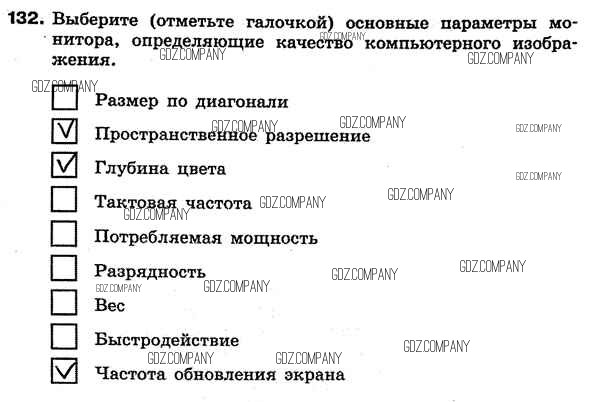 132. Выберите (отметьте галочкой) основные параметры монитора, определяющие качество компьютерного изображения.

☐ Размер по диагонали
☑ Пространственное разрешение
☑ Глубина цвета
☐ Тактовая частота
☐ Потребляемая мощность
☐ Разрядность
☐ Вес
☐ Быстродействие
☑ Частота обновления экрана

GDZ.COMPANY